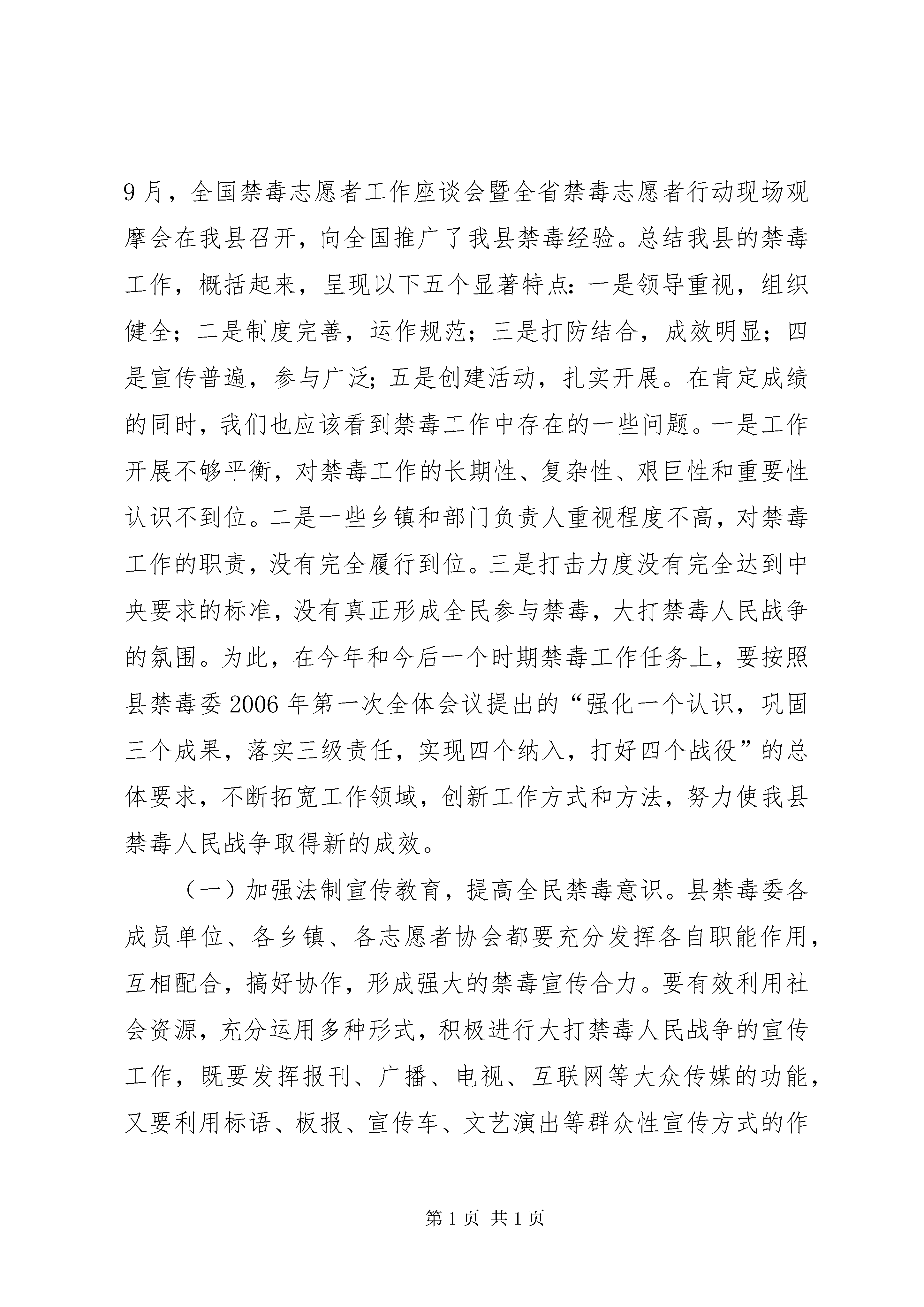 9月，全国禁毒志愿者工作座谈会暨全省禁毒志愿者行动现场观摩会在我县召开，向全国推广了我县禁毒经验。总结我县的禁毒工作，概括起来，呈现以下五个显著特点：一是领导重视，组织健全；二是制度完善，运作规范；三是打防结合，成效明显；四是宣传普遍，参与广泛；五是创建活动，扎实开展。在肯定成绩的同时，我们也应该看到禁毒工作中存在的一些问题。一是工作开展不够平衡，对禁毒工作的长期性、复杂性、艰巨性和重要性认识不到位。二是一些乡镇和部门负责人重视程度不高，对禁毒工作的职责，没有完全履行到位。三是打击力度没有完全达到中央要求的标准，没有真正形成全民参与禁毒，大打禁毒人民战争的氛围。为此，在今年和今后一个时期禁毒工作任务上，要按照县禁毒委2006年第一次全体会议提出的“强化一个认识，巩固三个成果，落实三级责任，实现四个纳入，打好四个战役”的总体要求，不断拓宽工作领域，创新工作方式和方法，努力使我县禁毒人民战争取得新的成效。

（一）加强法制宣传教育，提高全民禁毒意识。县禁毒委各成员单位、各乡镇、各志愿者协会都要充分发挥各自职能作用，互相配合，搞好协作，形成强大的禁毒宣传合力。要有效利用社会资源，充分运用多种形式，积极进行大打禁毒人民战争的宣传工作，既要发挥报刊、广播、电视、互联网等大众传媒的功能，又要利用标语、板报、宣传车、文艺演出等群众性宣传方式的作

第1页 共1页